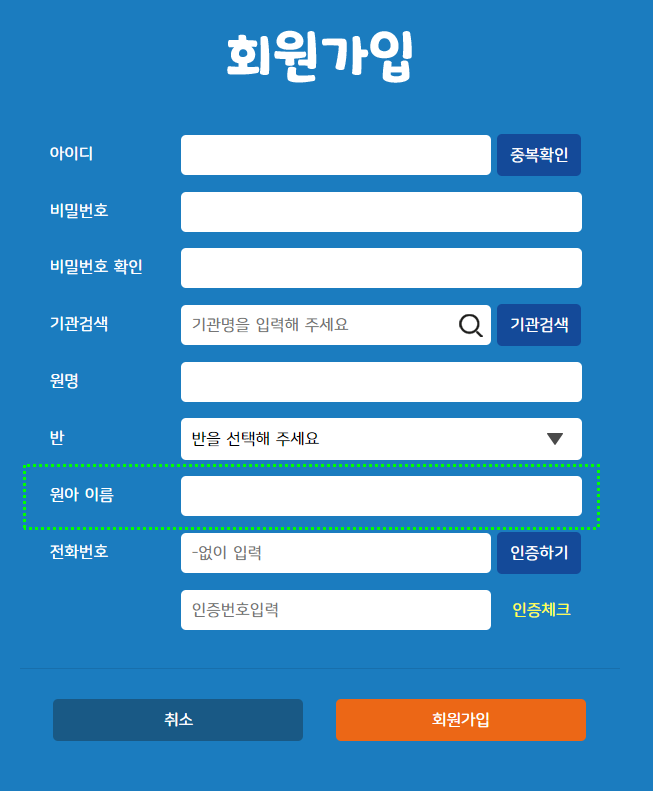 회원가입

아이디

중복확인

비밀번호

비밀번호 확인

기관검색

기관명을 입력해 주세요

기관검색

원명

반

반을 선택해 주세요

원아 이름

전화번호

-없이 입력

인증하기

인증번호입력

인증체크

취소

회원가입